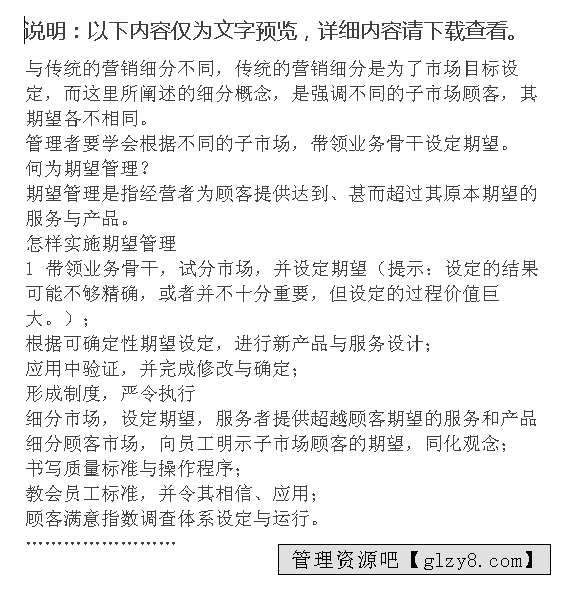 说明：以下内容仅为文字预览，详细内容请下载查看。

与传统的营销细分不同，传统的营销细分是为了市场目标设定，而这里所阐述的细分概念，是强调不同的子市场顾客，其期望各不相同。
管理者要学会根据不同的子市场，带领业务骨干设定期望。
何为期望管理？
期望管理是指经营者为顾客提供达到、甚而超过其原本期望的服务与产品。
怎样实施期望管理
1 带领业务骨干，试分市场，并设定期望（提示：设定的结果可能不够精确，或者并不十分重要，但设定的过程价值巨大。）；
根据可确定性期望设定，进行新产品与服务设计；
应用中验证，并完成修改与确定；
形成制度，严令执行
细分市场，设定期望，服务者提供超越顾客期望的服务和产品
细分顾客市场，向员工明示子市场顾客的期望，同化观念；
书写质量标准与操作程序；
教会员工标准，并令其相信、应用；
顾客满意指数调查体系设定与运行。
……………………

管理资源吧【glzy8.com】